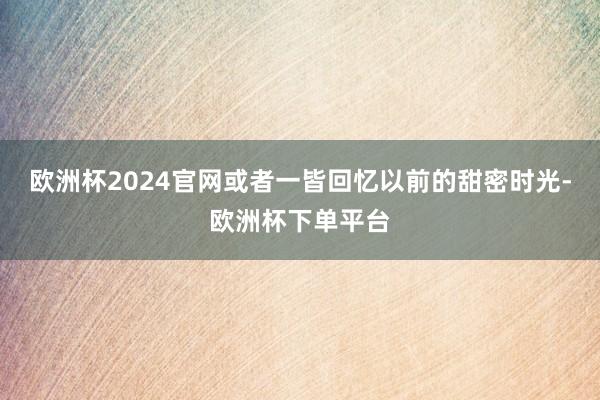 欧洲杯2024官网或者一皆回忆以前的甜密时光-欧洲杯下单平台